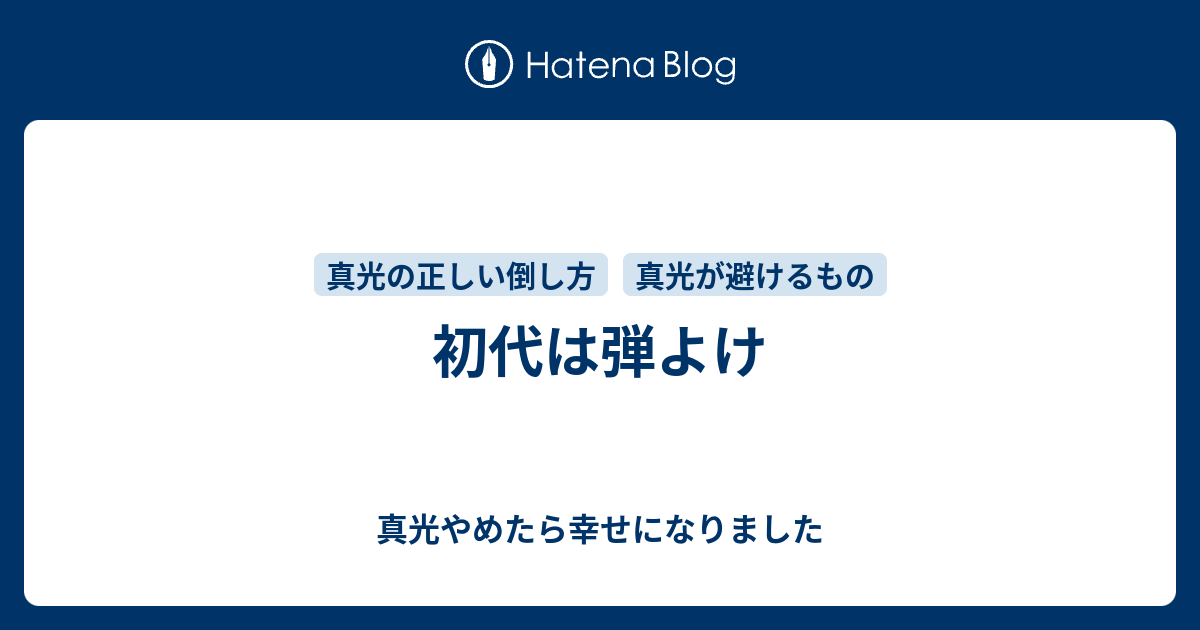 Hatena Blog

真光の正しい倒し方 真光が避けるもの

初代は弾よけ

真光やめたら幸せになりました